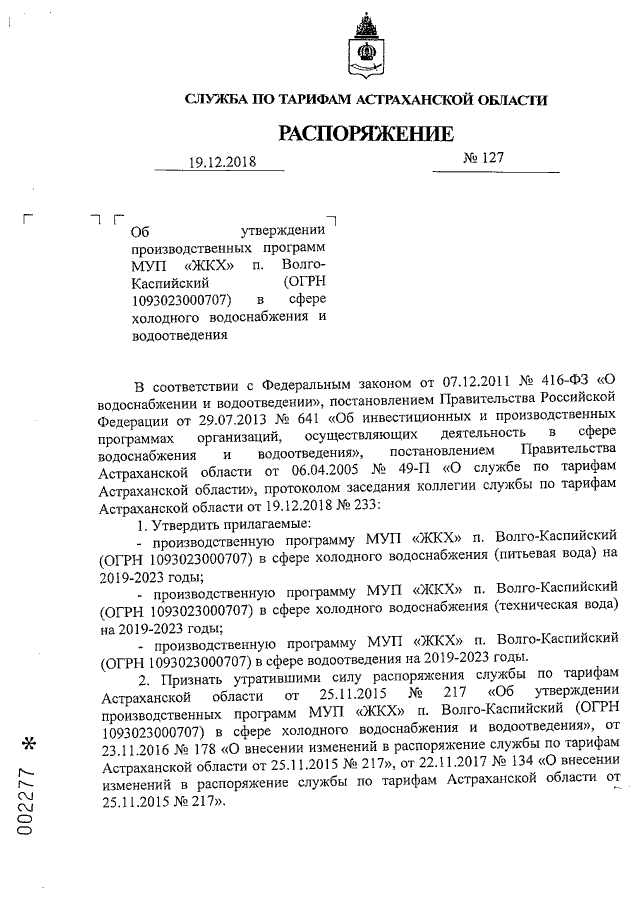 СЛУЖБА ПО ТАРИФАМ АСТРАХАНСКОЙ ОБЛАСТИ

РАСПОРЯЖЕНИЕ

19.12.2018 № 127

Об утверждении производственных программ МУП «ЖКХ» п. Волго-Каспийский (ОГРН 1093023000707) в сфере холодного водоснабжения и водоотведения

В соответствии с Федеральным законом от 07.12.2011 № 416-ФЗ «О водоснабжении и водоотведении», постановлением Правительства Российской Федерации от 29.07.2013 № 641 «Об инвестиционных и производственных программах организаций, осуществляющих деятельность в сфере водоснабжения и водоотведения», постановлением Правительства Астраханской области от 06.04.2005 № 49-П «О службе по тарифам Астраханской области», протоколом заседания коллегии службы по тарифам Астраханской области от 19.12.2018 № 233:

1. Утвердить прилагаемые:

- производственную программу МУП «ЖКХ» п. Волго-Каспийский (ОГРН 1093023000707) в сфере холодного водоснабжения (питьевая вода) на 2019-2023 годы;

- производственную программу МУП «ЖКХ» п. Волго-Каспийский (ОГРН 1093023000707) в сфере холодного водоснабжения (техническая вода) на 2019-2023 годы;

- производственную программу МУП «ЖКХ» п. Волго-Каспийский (ОГРН 1093023000707) в сфере водоотведения на 2019-2023 годы.

2. Признать утратившими силу распоряжения службы по тарифам Астраханской области от 25.11.2015 № 217 «Об утверждении производственных программ МУП «ЖКХ» п. Волго-Каспийский (ОГРН 1093023000707) в сфере холодного водоснабжения и водоотведения», от 23.11.2016 № 178 «О внесении изменений в распоряжение службы по тарифам Астраханской области от 25.11.2015 № 217», от 22.11.2017 № 134 «О внесении изменений в распоряжение службы по тарифам Астраханской области от 25.11.2015 № 217».

002277 *